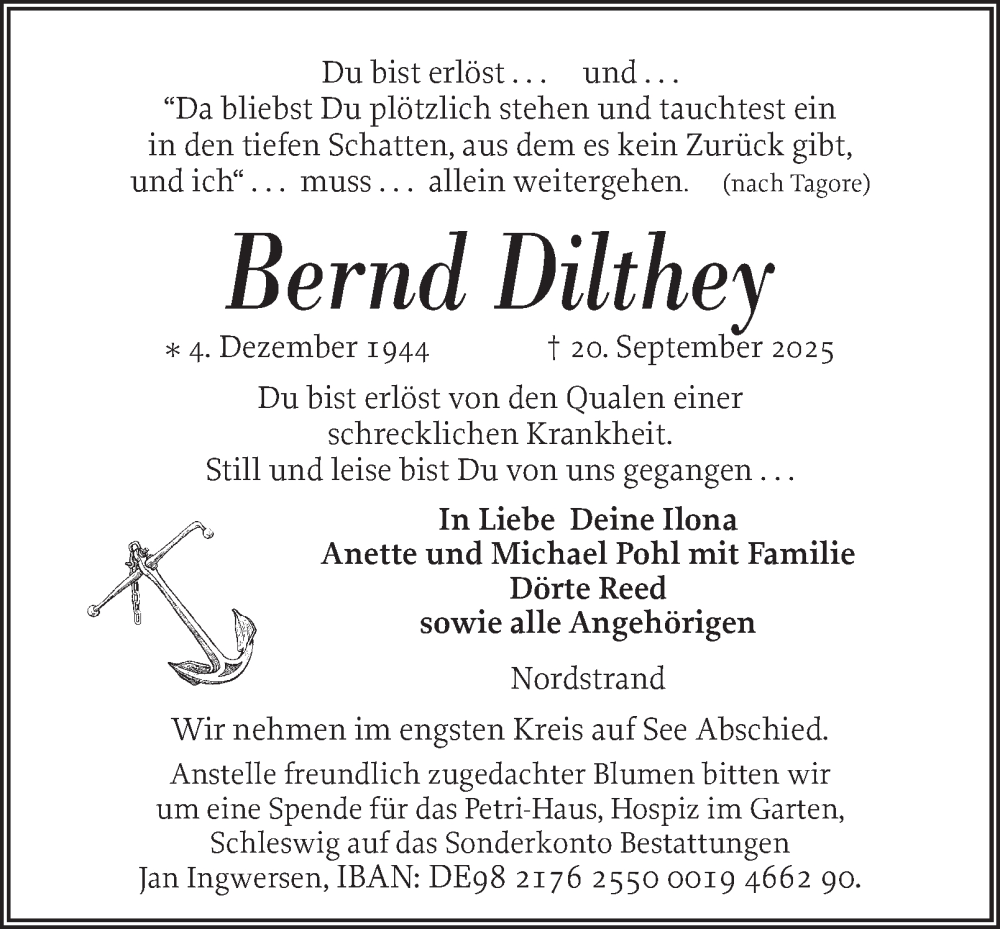 Du bist erlöst . . .     und . . .
“Da bliebst Du plötzlich stehen und tauchtest ein in den tiefen Schatten, aus dem es kein Zurück gibt, und ich“ . . .  muss . . .  allein weitergehen.    (nach Tagore)

Bernd Dilthey

∗ 4. Dezember 1944     † 20. September 2025

Du bist erlöst von den Qualen einer schrecklichen Krankheit.
Still und leise bist Du von uns gegangen . . .

In Liebe  Deine Ilona
Anette und Michael Pohl mit Familie
Dörte Reed
sowie alle Angehörigen

Nordstrand

Wir nehmen im engsten Kreis auf See Abschied.

Anstelle freundlich zugedachter Blumen bitten wir um eine Spende für das Petri-Haus, Hospiz im Garten, Schleswig auf das Sonderkonto Bestattungen Jan Ingwersen, IBAN: DE98 2176 2550 0019 4662 90.